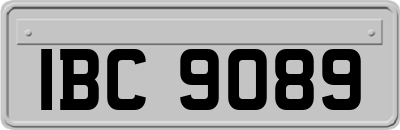 IBC 9089